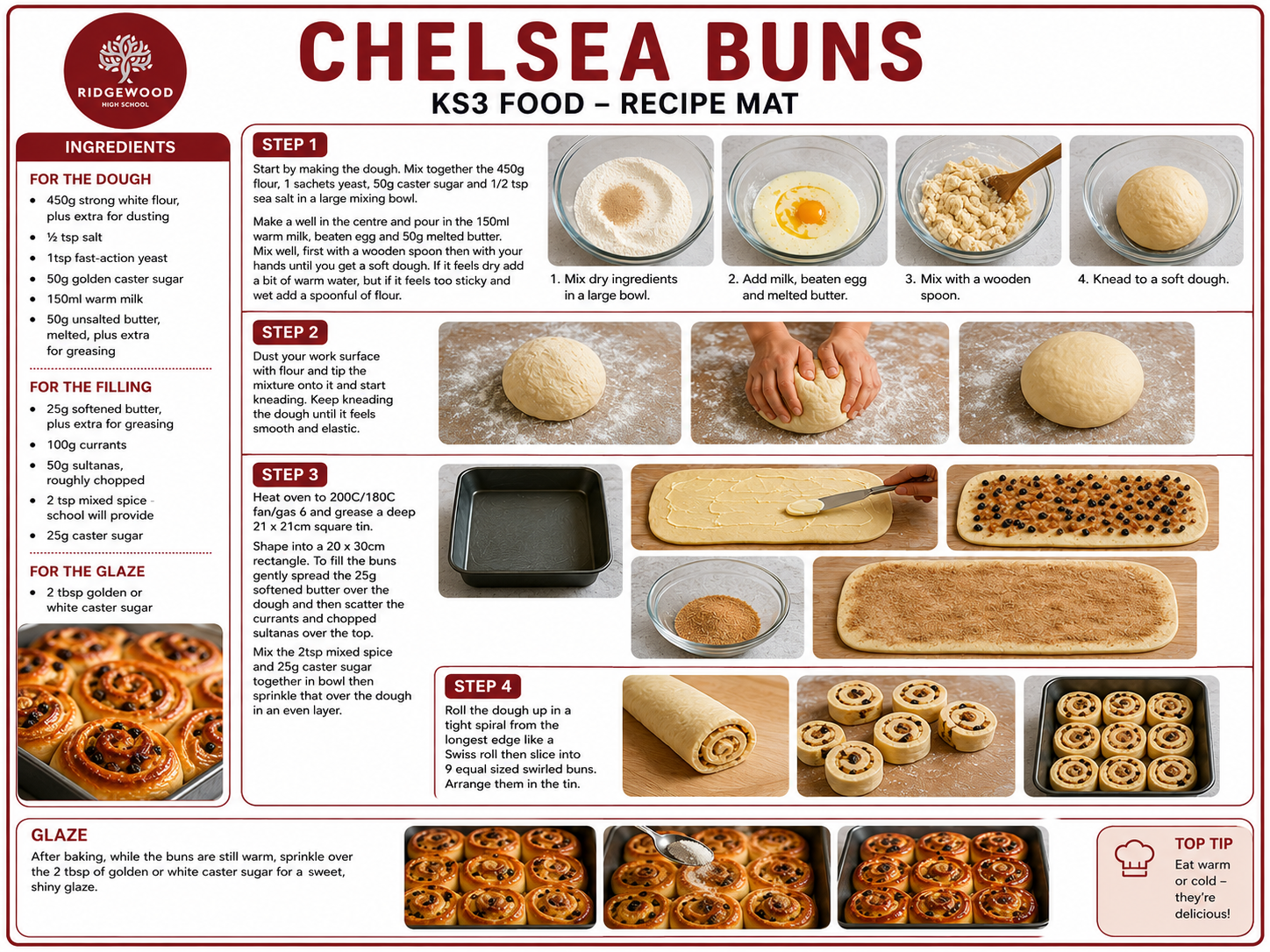 RIDGEWOOD
HIGH SCHOOL

CHELSEA BUNS
KS3 FOOD – RECIPE MAT

INGREDIENTS

FOR THE DOUGH
- 450g strong white flour, plus extra for dusting
- ½ tsp salt
- 1tsp fast-action yeast
- 50g golden caster sugar
- 150ml warm milk
- 50g unsalted butter, melted, plus extra for greasing

FOR THE FILLING
- 25g softened butter, plus extra for greasing
- 100g currants
- 50g sultanas, roughly chopped
- 2 tsp mixed spice - school will provide
- 25g caster sugar

FOR THE GLAZE
- 2 tbsp golden or white caster sugar

STEP 1
Start by making the dough. Mix together the 450g flour, 1 sachets yeast, 50g caster sugar and 1/2 tsp sea salt in a large mixing bowl.

Make a well in the centre and pour in the 150ml warm milk, beaten egg and 50g melted butter. Mix well, first with a wooden spoon then with your hands until you get a soft dough. If it feels dry add a bit of warm water, but if it feels too sticky and wet add a spoonful of flour.

1. Mix dry ingredients in a large bowl.
2. Add milk, beaten egg and melted butter.
3. Mix with a wooden spoon.
4. Knead to a soft dough.

STEP 2
Dust your work surface with flour and tip the mixture onto it and start kneading. Keep kneading the dough until it feels smooth and elastic.

STEP 3
Heat oven to 200C/180C fan/gas 6 and grease a deep 21 x 21cm square tin.

Shape into a 20 x 30cm rectangle. To fill the buns gently spread the 25g softened butter over the dough and then scatter the currants and chopped sultanas over the top.

Mix the 2tsp mixed spice and 25g caster sugar together in bowl then sprinkle that over the dough in an even layer.

STEP 4
Roll the dough up in a tight spiral from the longest edge like a Swiss roll then slice into 9 equal sized swirled buns. Arrange them in the tin.

GLAZE
After baking, while the buns are still warm, sprinkle over the 2 tbsp of golden or white caster sugar for a sweet, shiny glaze.

TOP TIP
Eat warm or cold – they're delicious!